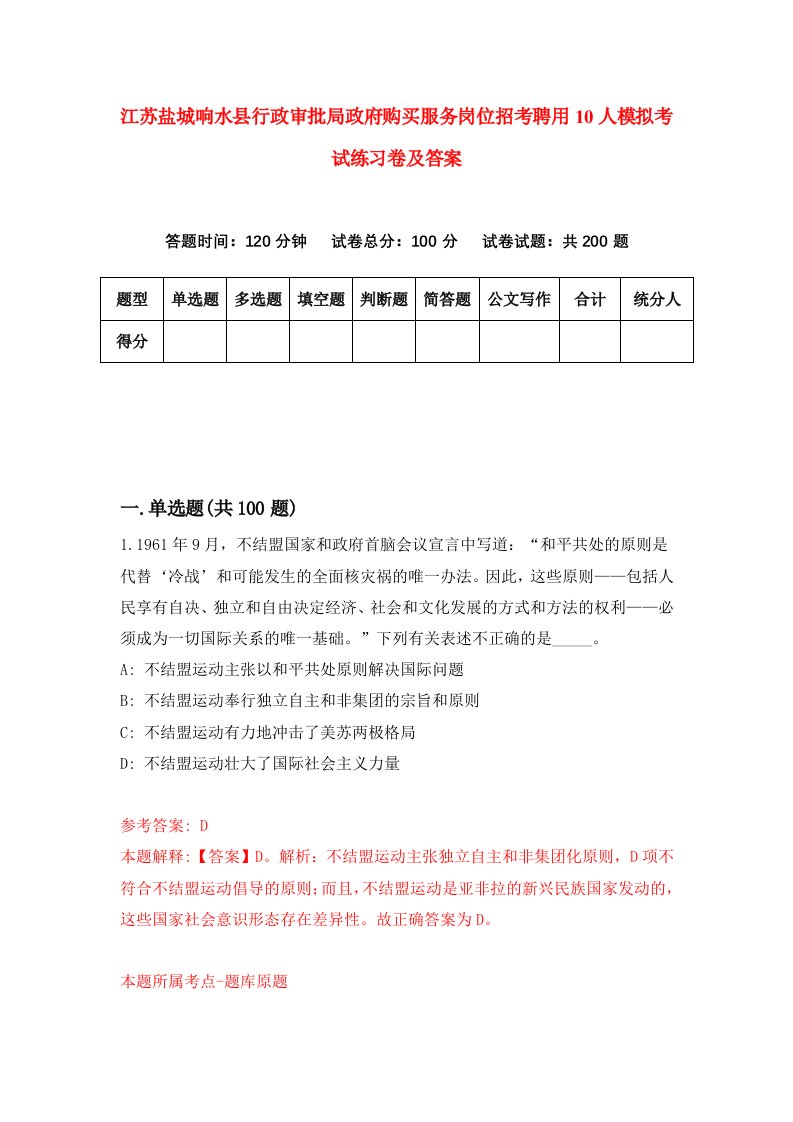 江苏盐城响水县行政审批局政府购买服务岗位招考聘用10人模拟考试练习卷及答案

答题时间：120分钟　试卷总分：100分　试卷试题：共200题

| 题型 | 单选题 | 多选题 | 填空题 | 判断题 | 简答题 | 公文写作 | 合计 | 统分人 |
|---|---|---|---|---|---|---|---|---|
| 得分 |  |  |  |  |  |  |  |  |

一.单选题(共100题)

1.1961年9月，不结盟国家和政府首脑会议宣言中写道：“和平共处的原则是代替‘冷战’和可能发生的全面核灾祸的唯一办法。因此，这些原则——包括人民享有自决、独立和自由决定经济、社会和文化发展的方式和方法的权利——必须成为一切国际关系的唯一基础。”下列有关表述不正确的是_____。
A: 不结盟运动主张以和平共处原则解决国际问题
B: 不结盟运动奉行独立自主和非集团的宗旨和原则
C: 不结盟运动有力地冲击了美苏两极格局
D: 不结盟运动壮大了国际社会主义力量

参考答案: D
本题解释:【答案】D。解析：不结盟运动主张独立自主和非集团化原则，D项不符合不结盟运动倡导的原则;而且，不结盟运动是亚非拉的新兴民族国家发动的，这些国家社会意识形态存在差异性。故正确答案为D。

本题所属考点-题库原题